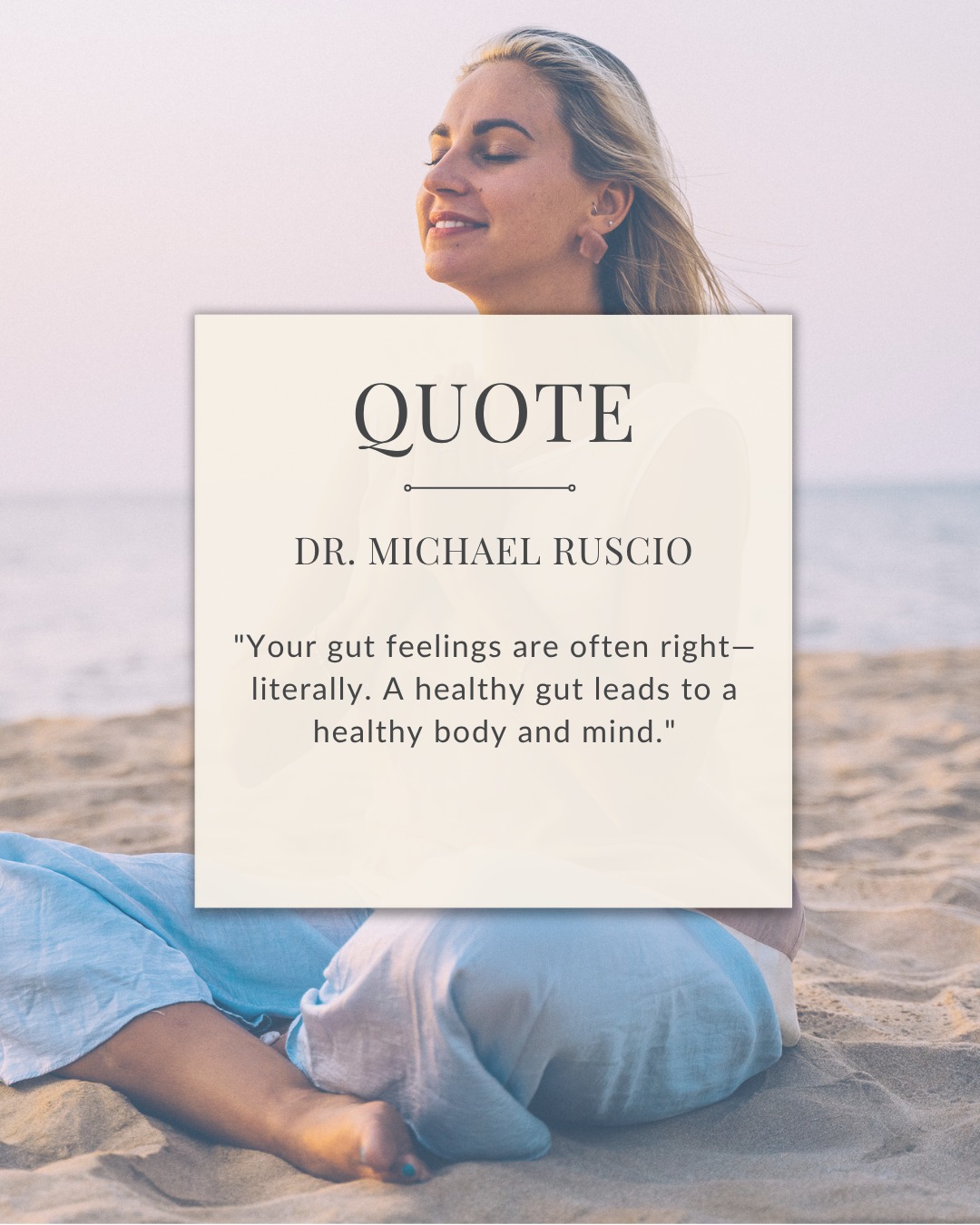 QUOTE

DR. MICHAEL RUSCIO

"Your gut feelings are often right—literally. A healthy gut leads to a healthy body and mind."